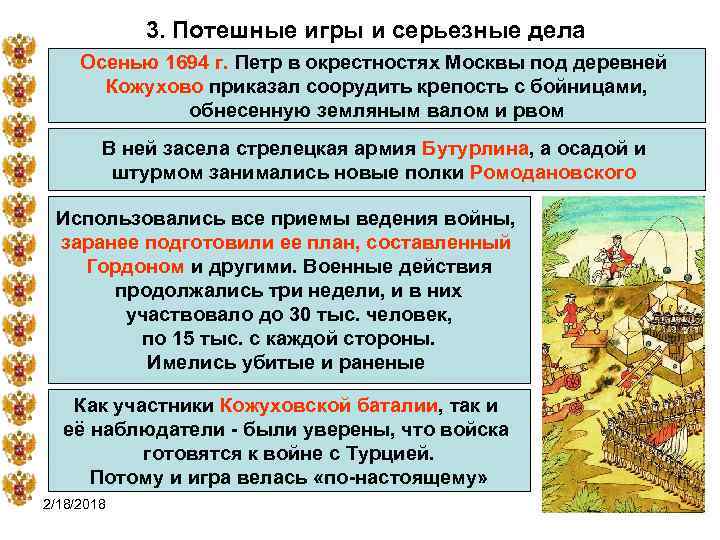 3. Потешные игры и серьезные дела

Осенью 1694 г. Петр в окрестностях Москвы под деревней Кожухово приказал соорудить крепость с бойницами, обнесенную земляным валом и рвом

В ней засела стрелецкая армия Бутурлина, а осадой и штурмом занимались новые полки Ромодановского

Использовались все приемы ведения войны, заранее подготовили ее план, составленный Гордоном и другими. Военные действия продолжались три недели, и в них участвовало до 30 тыс. человек, по 15 тыс. с каждой стороны. Имелись убитые и раненые

Как участники Кожуховской баталии, так и её наблюдатели - были уверены, что войска готовятся к войне с Турцией. Потому и игра велась «по-настоящему»

2/18/2018